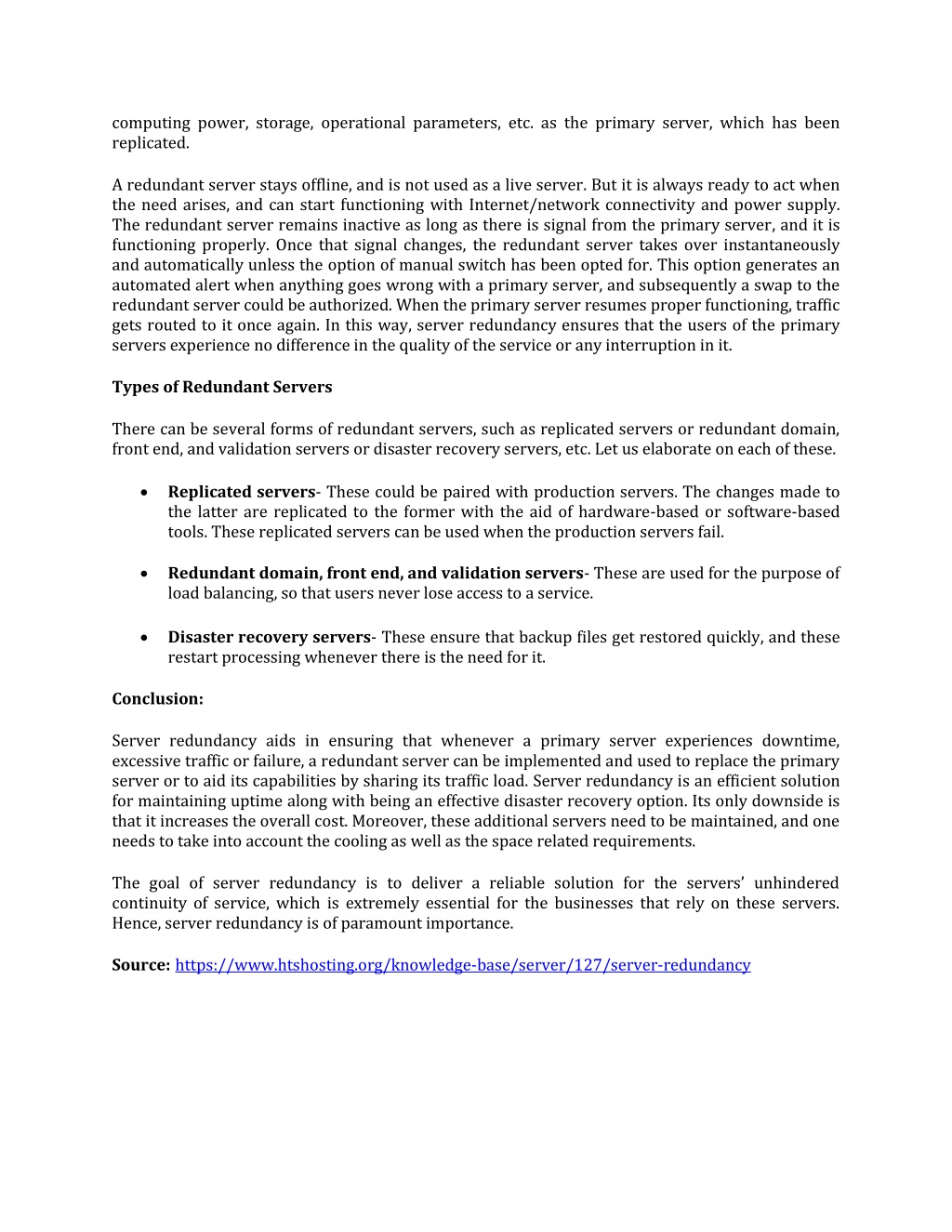 computing power, storage, operational parameters, etc. as the primary server, which has been replicated.

A redundant server stays offline, and is not used as a live server. But it is always ready to act when the need arises, and can start functioning with Internet/network connectivity and power supply. The redundant server remains inactive as long as there is signal from the primary server, and it is functioning properly. Once that signal changes, the redundant server takes over instantaneously and automatically unless the option of manual switch has been opted for. This option generates an automated alert when anything goes wrong with a primary server, and subsequently a swap to the redundant server could be authorized. When the primary server resumes proper functioning, traffic gets routed to it once again. In this way, server redundancy ensures that the users of the primary servers experience no difference in the quality of the service or any interruption in it.

Types of Redundant Servers

There can be several forms of redundant servers, such as replicated servers or redundant domain, front end, and validation servers or disaster recovery servers, etc. Let us elaborate on each of these.

• Replicated servers- These could be paired with production servers. The changes made to the latter are replicated to the former with the aid of hardware-based or software-based tools. These replicated servers can be used when the production servers fail.

• Redundant domain, front end, and validation servers- These are used for the purpose of load balancing, so that users never lose access to a service.

• Disaster recovery servers- These ensure that backup files get restored quickly, and these restart processing whenever there is the need for it.

Conclusion:

Server redundancy aids in ensuring that whenever a primary server experiences downtime, excessive traffic or failure, a redundant server can be implemented and used to replace the primary server or to aid its capabilities by sharing its traffic load. Server redundancy is an efficient solution for maintaining uptime along with being an effective disaster recovery option. Its only downside is that it increases the overall cost. Moreover, these additional servers need to be maintained, and one needs to take into account the cooling as well as the space related requirements.

The goal of server redundancy is to deliver a reliable solution for the servers' unhindered continuity of service, which is extremely essential for the businesses that rely on these servers. Hence, server redundancy is of paramount importance.

Source: https://www.htshosting.org/knowledge-base/server/127/server-redundancy